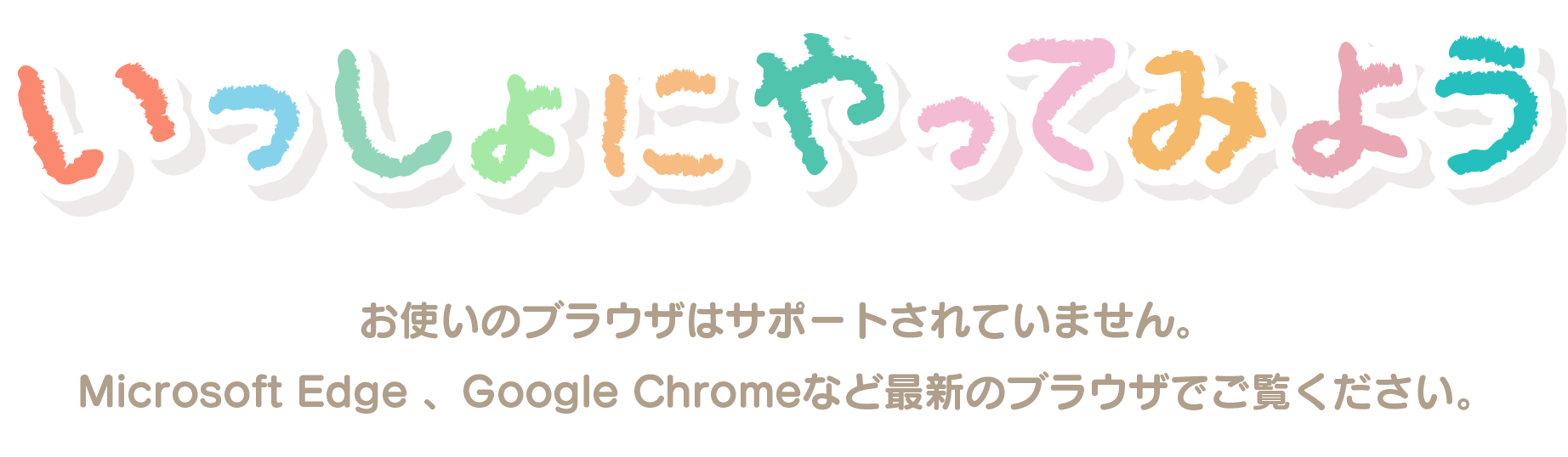 いっしょにやってみよう

お使いのブラウザはサポートされていません。
Microsoft Edge 、Google Chromeなど最新のブラウザでご覧ください。